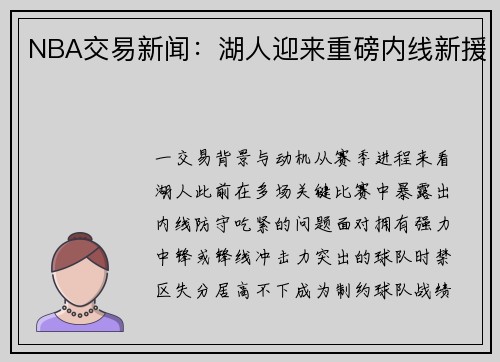 NBA交易新闻：湖人迎来重磅内线新援

一交易背景与动机从赛季进程来看湖人此前在多场关键比赛中暴露出内线防守吃紧的问题面对拥有强力中锋或锋线冲击力突出的球队时禁区失分居高不下成为制约球队战绩